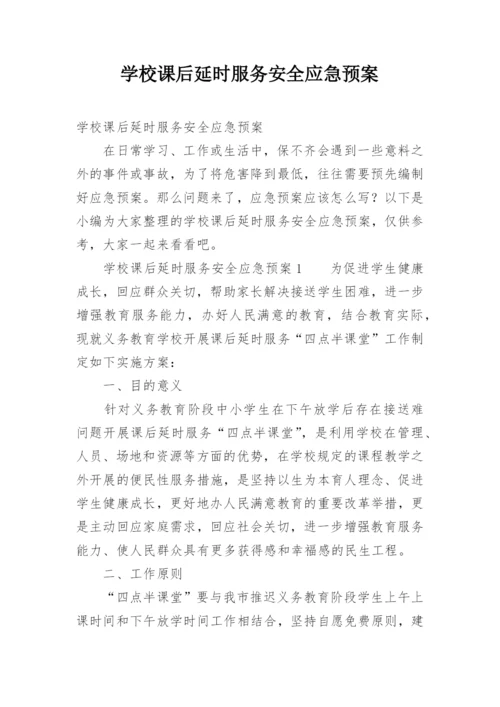 学校课后延时服务安全应急预案

学校课后延时服务安全应急预案

在日常学习、工作或生活中，保不齐会遇到一些意料之外的事件或事故，为了将危害降到最低，往往需要预先编制好应急预案。那么问题来了，应急预案应该怎么写？以下是小编为大家整理的学校课后延时服务安全应急预案，仅供参考，大家一起来看看吧。

学校课后延时服务安全应急预案1　　为促进学生健康成长，回应群众关切，帮助家长解决接送学生困难，进一步增强教育服务能力，办好人民满意的教育，结合教育实际，现就义务教育学校开展课后延时服务“四点半课堂”工作制定如下实施方案：

一、目的意义

针对义务教育阶段中小学生在下午放学后存在接送难问题开展课后延时服务“四点半课堂”，是利用学校在管理、人员、场地和资源等方面的优势，在学校规定的课程教学之外开展的便民性服务措施，是坚持以生为本育人理念、促进学生健康成长，更好地办人民满意教育的重要改革举措，更是主动回应家庭需求，回应社会关切，进一步增强教育服务能力、使人民群众具有更多获得感和幸福感的民生工程。

二、工作原则

“四点半课堂”要与我市推迟义务教育阶段学生上午上课时间和下午放学时间工作相结合，坚持自愿免费原则，建